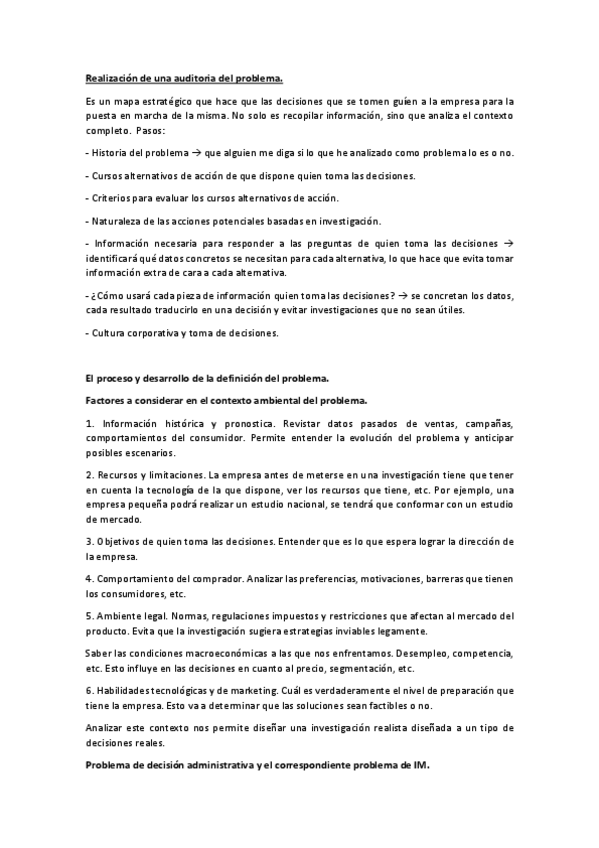 Realización de una auditoria del problema.

Es un mapa estratégico que hace que las decisiones que se tomen guíen a la empresa para la puesta en marcha de la misma. No solo es recopilar información, sino que analiza el contexto completo. Pasos:

- Historia del problema → que alguien me diga si lo que he analizado como problema lo es o no.

- Cursos alternativos de acción de que dispone quien toma las decisiones.

- Criterios para evaluar los cursos alternativos de acción.

- Naturaleza de las acciones potenciales basadas en investigación.

- Información necesaria para responder a las preguntas de quien toma las decisiones → identificará qué datos concretos se necesitan para cada alternativa, lo que hace que evita tomar información extra de cara a cada alternativa.

- ¿Cómo usará cada pieza de información quien toma las decisiones? → se concretan los datos, cada resultado traducirlo en una decisión y evitar investigaciones que no sean útiles.

- Cultura corporativa y toma de decisiones.

El proceso y desarrollo de la definición del problema.

Factores a considerar en el contexto ambiental del problema.

1. Información histórica y pronostica. Revistar datos pasados de ventas, campañas, comportamientos del consumidor. Permite entender la evolución del problema y anticipar posibles escenarios.

2. Recursos y limitaciones. La empresa antes de meterse en una investigación tiene que tener en cuenta la tecnología de la que dispone, ver los recursos que tiene, etc. Por ejemplo, una empresa pequeña podrá realizar un estudio nacional, se tendrá que conformar con un estudio de mercado.

3. Objetivos de quien toma las decisiones. Entender que es lo que espera lograr la dirección de la empresa.

4. Comportamiento del comprador. Analizar las preferencias, motivaciones, barreras que tienen los consumidores, etc.

5. Ambiente legal. Normas, regulaciones impuestos y restricciones que afectan al mercado del producto. Evita que la investigación sugiera estrategias inviables legamente.

Saber las condiciones macroeconómicas a las que nos enfrentamos. Desempleo, competencia, etc. Esto influye en las decisiones en cuanto al precio, segmentación, etc.

6. Habilidades tecnológicas y de marketing. Cuál es verdaderamente el nivel de preparación que tiene la empresa. Esto va a determinar que las soluciones sean factibles o no.

Analizar este contexto nos permite diseñar una investigación realista diseñada a un tipo de decisiones reales.

Problema de decisión administrativa y el correspondiente problema de IM.